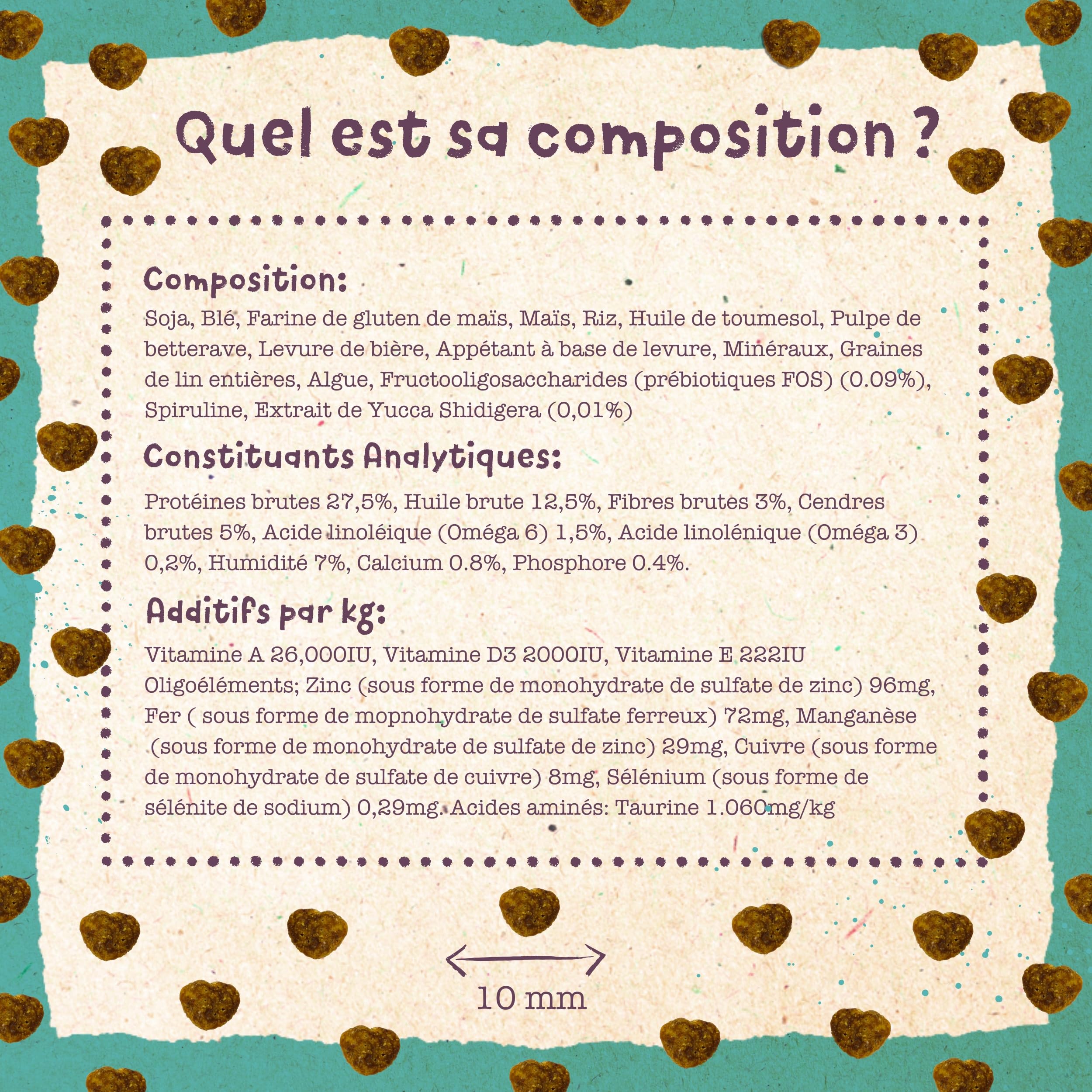 Quel est sa composition ?

Composition:

Soja, Blé, Farine de gluten de maïs, Maïs, Riz, Huile de toumesol, Pulpe de betterave, Levure de bière, Appétant à base de levure, Minéraux, Graines de lin entières, Algue, Fructooligosaccharides (prébiotiques FOS) (0.09%), Spiruline, Extrait de Yucca Shidigera (0,01%)

Constituants Analytiques:

Protéines brutes 27,5%, Huile brute 12,5%, Fibres brutes 3%, Cendres brutes 5%, Acide linoléique (Oméga 6) 1,5%, Acide linolénique (Oméga 3) 0,2%, Humidité 7%, Calcium 0.8%, Phosphore 0.4%.

Additifs par kg:

Vitamine A 26,000IU, Vitamine D3 2000IU, Vitamine E 222IU Oligoéléments; Zinc (sous forme de monohydrate de sulfate de zinc) 96mg, Fer ( sous forme de mopnohydrate de sulfate ferreux) 72mg, Manganèse (sous forme de monohydrate de sulfate de zinc) 29mg, Cuivre (sous forme de monohydrate de sulfate de cuivre) 8mg, Sélénium (sous forme de sélénite de sodium) 0,29mg. Acides aminés: Taurine 1.060mg/kg

10 mm